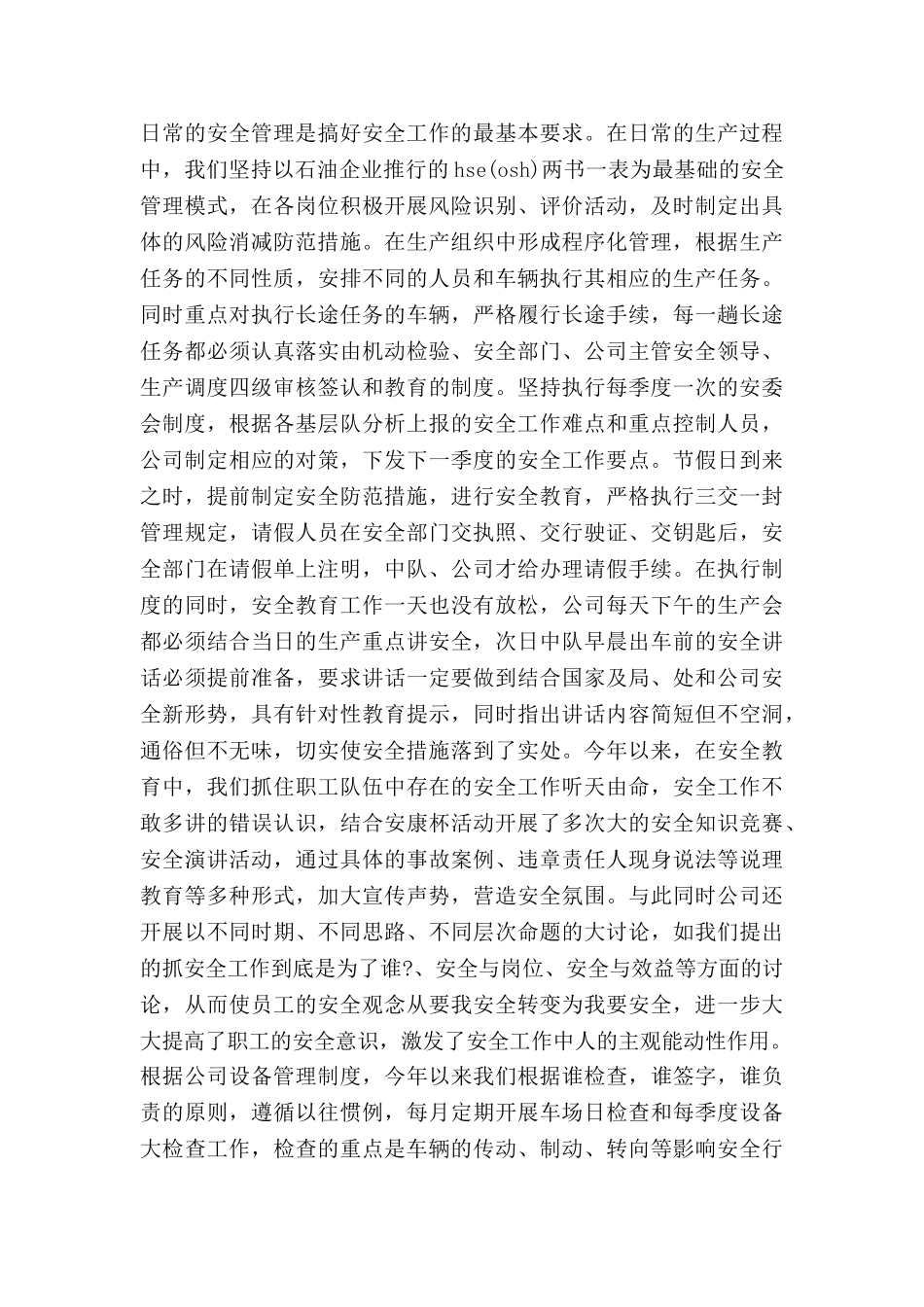 日常的安全管理是搞好安全工作的最基本要求。在日常的生产过程中，我们坚持以石油企业推行的hse(osh)两书一表为最基础的安全管理模式，在各岗位积极开展风险识别、评价活动，及时制定出具体的风险消减防范措施。在生产组织中形成程序化管理，根据生产任务的不同性质，安排不同的人员和车辆执行其相应的生产任务。同时重点对执行长途任务的车辆，严格履行长途手续，每一趟长途任务都必须认真落实由机动检验、安全部门、公司主管安全领导、生产调度四级审核签认和教育的制度。坚持执行每季度一次的安委会制度，根据各基层队分析上报的安全工作难点和重点控制人员，公司制定相应的对策，下发下一季度的安全工作要点。节假日到来之时，提前制定安全防范措施，进行安全教育，严格执行三交一封管理规定，请假人员在安全部门交执照、交行驶证、交钥匙后，安全部门在请假单上注明，中队、公司才给办理请假手续。在执行制度的同时，安全教育工作一天也没有放松，公司每天下午的生产会都必须结合当日的生产重点讲安全，次日中队早晨出车前的安全讲话必须提前准备，要求讲话一定要做到结合国家及局、处和公司安全新形势，具有针对性教育提示，同时指出讲话内容简短但不空洞，通俗但不无味，切实使安全措施落到了实处。今年以来，在安全教育中，我们抓住职工队伍中存在的安全工作听天由命，安全工作不敢多讲的错误认识，结合安康杯活动开展了多次大的安全知识竞赛、安全演讲活动，通过具体的事故案例、违章责任人现身说法等说理教育等多种形式，加大宣传声势，营造安全氛围。与此同时公司还开展以不同时期、不同思路、不同层次命题的大讨论，如我们提出的抓安全工作到底是为了谁?、安全与岗位、安全与效益等方面的讨论，从而使员工的安全观念从要我安全转变为我要安全，进一步大大提高了职工的安全意识，激发了安全工作中人的主观能动性作用。根据公司设备管理制度，今年以来我们根据谁检查，谁签字，谁负责的原则，遵循以往惯例，每月定期开展车场日检查和每季度设备大检查工作，检查的重点是车辆的传动、制动、转向等影响安全行